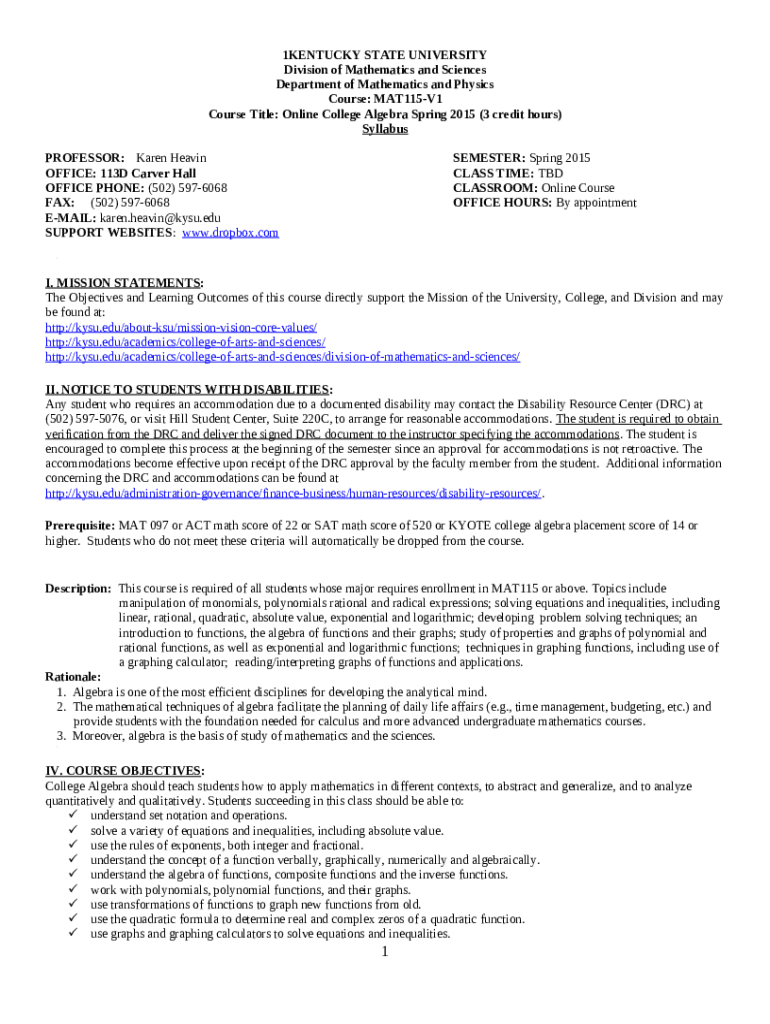 1KENTUCKY STATE UNIVERSITY
Division of Mathematics and Sciences
Department of Mathematics and Physics
Course: MAT115-V1
Course Title: Online College Algebra Spring 2015 (3 credit hours)
Syllabus

PROFESSOR: Karen Heavin
OFFICE: 113D Carver Hall
OFFICE PHONE: (502) 597-6068
FAX: (502) 597-6068
E-MAIL: karen.heavin@kysu.edu
SUPPORT WEBSITES: www.dropbox.com

SEMESTER: Spring 2015
CLASS TIME: TBD
CLASSROOM: Online Course
OFFICE HOURS: By appointment

I. MISSION STATEMENTS:
The Objectives and Learning Outcomes of this course directly support the Mission of the University, College, and Division and may be found at:
http://kysu.edu/about-ksu/mission-vision-core-values/
http://kysu.edu/academics/college-of-arts-and-sciences/
http://kysu.edu/academics/college-of-arts-and-sciences/division-of-mathematics-and-sciences/

II. NOTICE TO STUDENTS WITH DISABILITIES:
Any student who requires an accommodation due to a documented disability may contact the Disability Resource Center (DRC) at (502) 597-5076, or visit Hill Student Center, Suite 220C, to arrange for reasonable accommodations. The student is required to obtain verification from the DRC and deliver the signed DRC document to the instructor specifying the accommodations. The student is encouraged to complete this process at the beginning of the semester since an approval for accommodations is not retroactive. The accommodations become effective upon receipt of the DRC approval by the faculty member from the student. Additional information concerning the DRC and accommodations can be found at http://kysu.edu/administration-governance/finance-business/human-resources/disability-resources/.

Prerequisite: MAT 097 or ACT math score of 22 or SAT math score of 520 or KYOTE college algebra placement score of 14 or higher. Students who do not meet these criteria will automatically be dropped from the course.

Description: This course is required of all students whose major requires enrollment in MAT115 or above. Topics include manipulation of monomials, polynomials rational and radical expressions; solving equations and inequalities, including linear, rational, quadratic, absolute value, exponential and logarithmic; developing problem solving techniques; an introduction to functions, the algebra of functions and their graphs; study of properties and graphs of polynomial and rational functions, as well as exponential and logarithmic functions; techniques in graphing functions, including use of a graphing calculator; reading/interpreting graphs of functions and applications.

Rationale:
1. Algebra is one of the most efficient disciplines for developing the analytical mind.
2. The mathematical techniques of algebra facilitate the planning of daily life affairs (e.g., time management, budgeting, etc.) and provide students with the foundation needed for calculus and more advanced undergraduate mathematics courses.
3. Moreover, algebra is the basis of study of mathematics and the sciences.

IV. COURSE OBJECTIVES:
College Algebra should teach students how to apply mathematics in different contexts, to abstract and generalize, and to analyze quantitatively and qualitatively. Students succeeding in this class should be able to:
✓ understand set notation and operations.
✓ solve a variety of equations and inequalities, including absolute value.
✓ use the rules of exponents, both integer and fractional.
✓ understand the concept of a function verbally, graphically, numerically and algebraically.
✓ understand the algebra of functions, composite functions and the inverse functions.
✓ work with polynomials, polynomial functions, and their graphs.
✓ use transformations of functions to graph new functions from old.
✓ use the quadratic formula to determine real and complex zeros of a quadratic function.
✓ use graphs and graphing calculators to solve equations and inequalities.

1